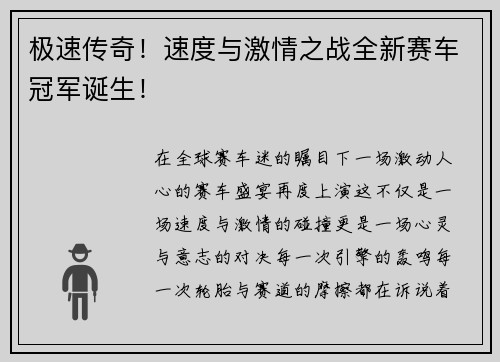 极速传奇！速度与激情之战全新赛车冠军诞生！

在全球赛车迷的瞩目下一场激动人心的赛车盛宴再度上演这不仅是一场速度与激情的碰撞更是一场心灵与意志的对决每一次引擎的轰鸣每一次轮胎与赛道的摩擦都在诉说着